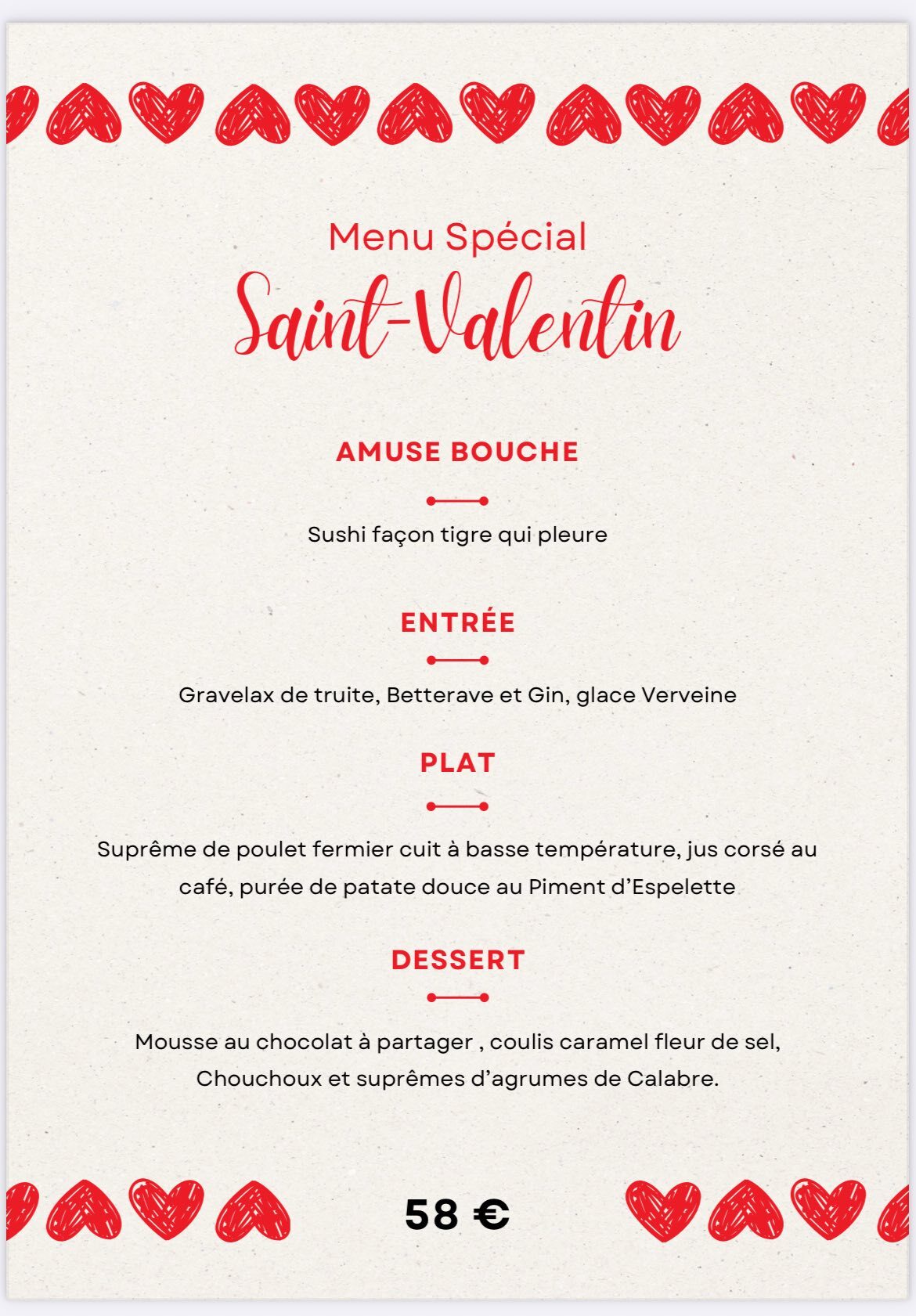 Menu Spécial
Saint-Valentin

AMUSE BOUCHE

Sushi façon tigre qui pleure

ENTRÉE

Gravelax de truite, Betterave et Gin, glace Verveine

PLAT

Suprême de poulet fermier cuit à basse température, jus corsé au café, purée de patate douce au Piment d'Espelette

DESSERT

Mousse au chocolat à partager , coulis caramel fleur de sel, Chouchoux et suprêmes d'agrumes de Calabre.

58 €